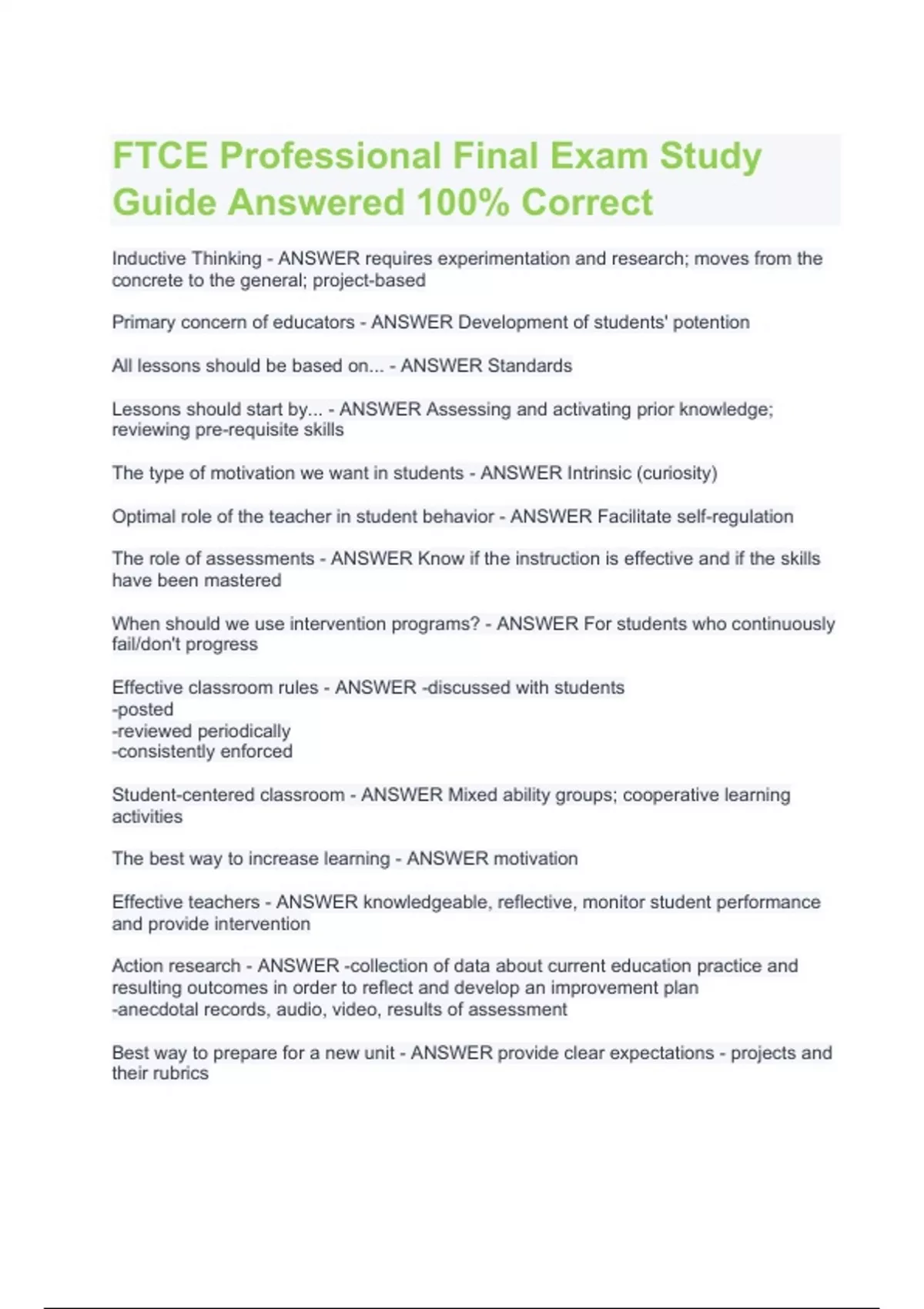 FTCE Professional Final Exam Study Guide Answered 100% Correct

Inductive Thinking - ANSWER requires experimentation and research; moves from the concrete to the general; project-based

Primary concern of educators - ANSWER Development of students' potention

All lessons should be based on... - ANSWER Standards

Lessons should start by... - ANSWER Assessing and activating prior knowledge; reviewing pre-requisite skills

The type of motivation we want in students - ANSWER Intrinsic (curiosity)

Optimal role of the teacher in student behavior - ANSWER Facilitate self-regulation

The role of assessments - ANSWER Know if the instruction is effective and if the skills have been mastered

When should we use intervention programs? - ANSWER For students who continuously fail/don't progress

Effective classroom rules - ANSWER -discussed with students
-posted
-reviewed periodically
-consistently enforced

Student-centered classroom - ANSWER Mixed ability groups; cooperative learning activities

The best way to increase learning - ANSWER motivation

Effective teachers - ANSWER knowledgeable, reflective, monitor student performance and provide intervention

Action research - ANSWER -collection of data about current education practice and resulting outcomes in order to reflect and develop an improvement plan
-anecdotal records, audio, video, results of assessment

Best way to prepare for a new unit - ANSWER provide clear expectations - projects and their rubrics